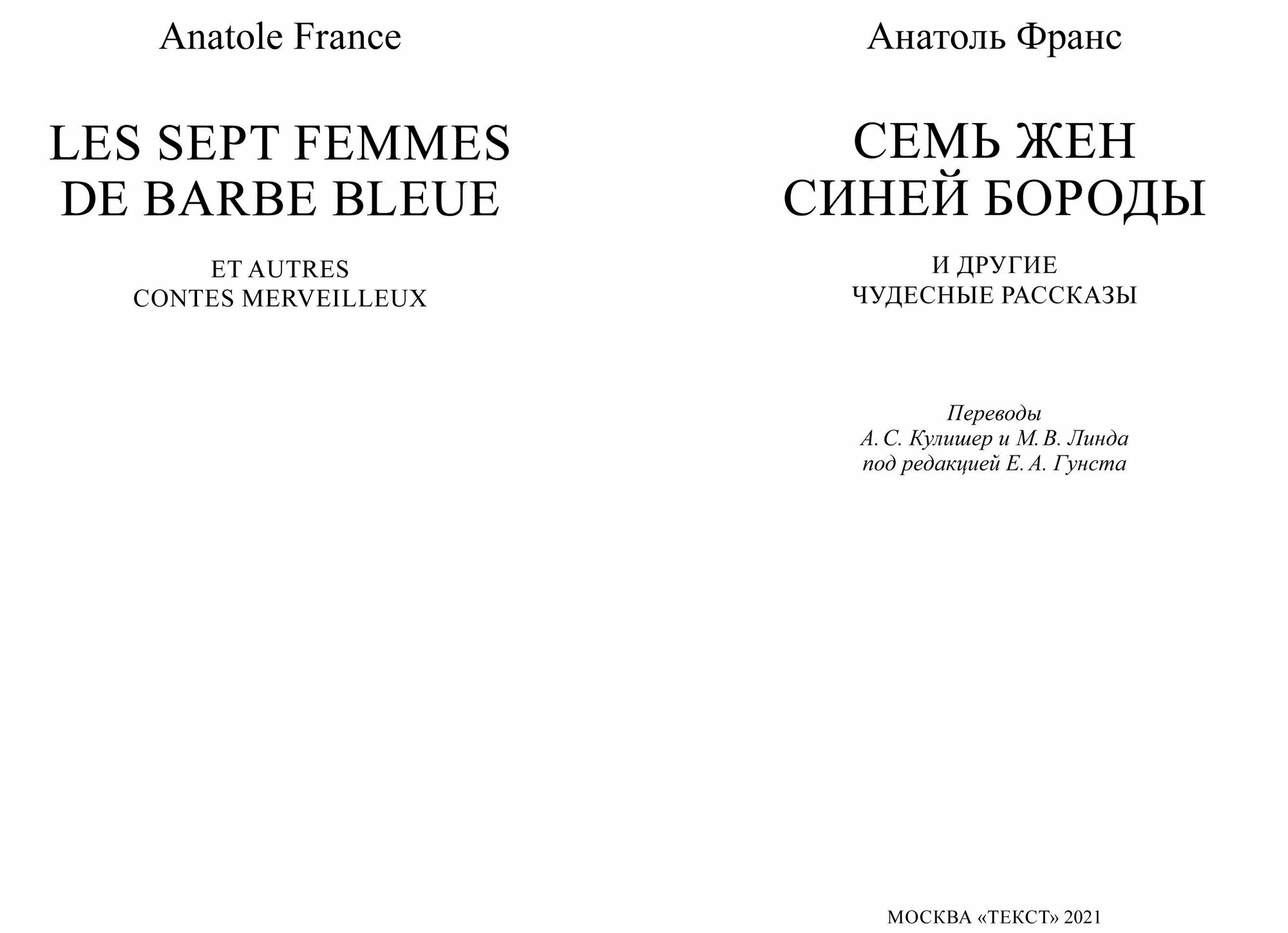 Anatole France

LES SEPT FEMMES
DE BARBE BLEUE

ET AUTRES
CONTES MERVEILLEUX

Анатоль Франс

СЕМЬ ЖЕН
СИНЕЙ БОРОДЫ

И ДРУГИЕ
ЧУДЕСНЫЕ РАССКАЗЫ

Переводы
А. С. Кулишер и М. В. Линда
под редакцией Е. А. Гунста

МОСКВА «ТЕКСТ» 2021